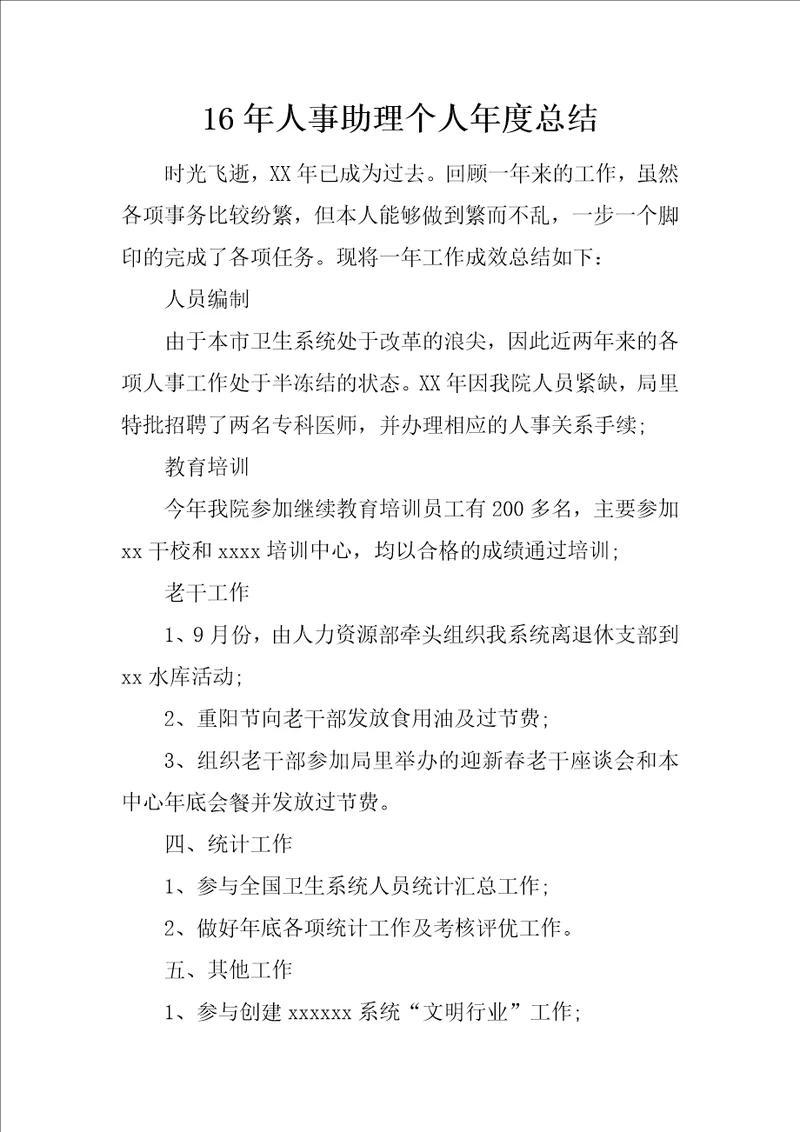 16年人事助理个人年度总结

时光飞逝，XX年已成为过去。回顾一年来的工作，虽然各项事务比较纷繁，但本人能够做到繁而不乱，一步一个脚印的完成了各项任务。现将一年工作成效总结如下：

人员编制

由于本市卫生系统处于改革的浪尖，因此近两年来的各项人事工作处于半冻结的状态。XX年因我院人员紧缺，局里特批招聘了两名专科医师，并办理相应的人事关系手续；

教育培训

今年我院参加继续教育培训员工有200多名，主要参加xx干校和xxxx培训中心，均以合格的成绩通过培训；

老干工作

1、9月份，由人力资源部牵头组织我系统离退休支部到xx水库活动；

2、重阳节向老干部发放食用油及过节费；

3、组织老干部参加局里举办的迎新春老干座谈会和本中心年底会餐并发放过节费。

四、统计工作

1、参与全国卫生系统人员统计汇总工作；

2、做好年底各项统计工作及考核评优工作。

五、其他工作

1、参与创建xxxxxx系统“文明行业”工作；